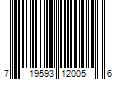 7 19593 12005 6